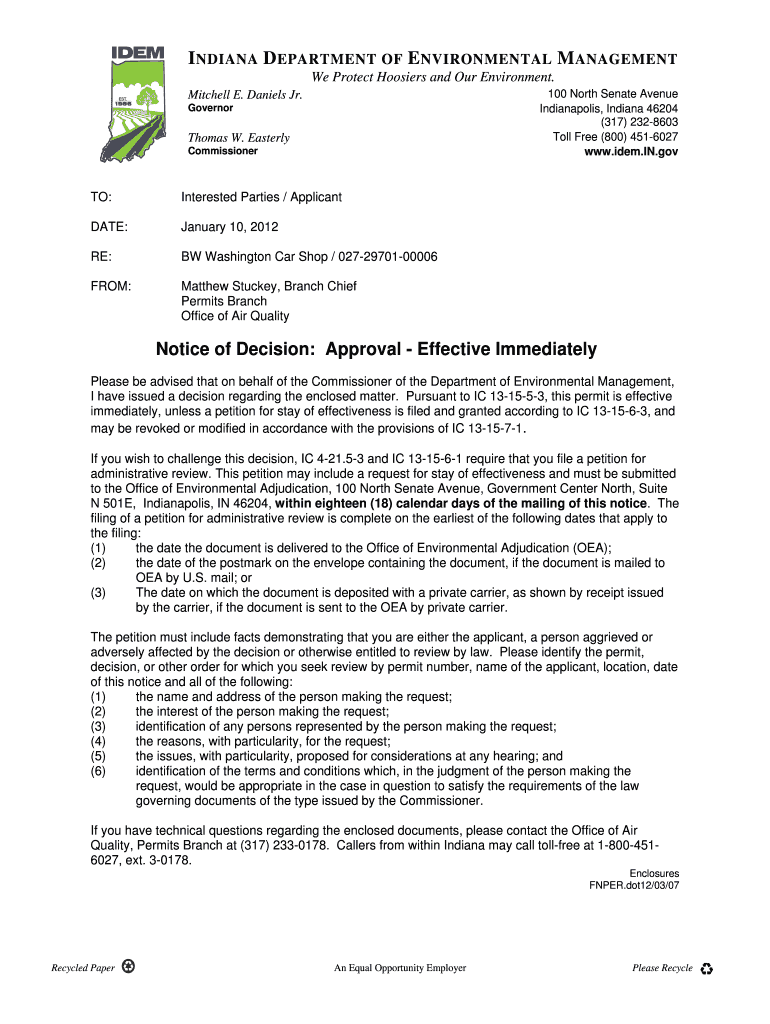 IDEM
EST. 1986

INDIANA DEPARTMENT OF ENVIRONMENTAL MANAGEMENT
We Protect Hoosiers and Our Environment.

Mitchell E. Daniels Jr.
Governor

Thomas W. Easterly
Commissioner

100 North Senate Avenue
Indianapolis, Indiana 46204
(317) 232-8603
Toll Free (800) 451-6027
www.idem.IN.gov

TO: Interested Parties / Applicant

DATE: January 10, 2012

RE: BW Washington Car Shop / 027-29701-00006

FROM: Matthew Stuckey, Branch Chief
Permits Branch
Office of Air Quality

Notice of Decision: Approval - Effective Immediately

Please be advised that on behalf of the Commissioner of the Department of Environmental Management, I have issued a decision regarding the enclosed matter. Pursuant to IC 13-15-5-3, this permit is effective immediately, unless a petition for stay of effectiveness is filed and granted according to IC 13-15-6-3, and may be revoked or modified in accordance with the provisions of IC 13-15-7-1.

If you wish to challenge this decision, IC 4-21.5-3 and IC 13-15-6-1 require that you file a petition for administrative review. This petition may include a request for stay of effectiveness and must be submitted to the Office of Environmental Adjudication, 100 North Senate Avenue, Government Center North, Suite N 501E, Indianapolis, IN 46204, within eighteen (18) calendar days of the mailing of this notice. The filing of a petition for administrative review is complete on the earliest of the following dates that apply to the filing:
(1) the date the document is delivered to the Office of Environmental Adjudication (OEA);
(2) the date of the postmark on the envelope containing the document, if the document is mailed to OEA by U.S. mail; or
(3) The date on which the document is deposited with a private carrier, as shown by receipt issued by the carrier, if the document is sent to the OEA by private carrier.

The petition must include facts demonstrating that you are either the applicant, a person aggrieved or adversely affected by the decision or otherwise entitled to review by law. Please identify the permit, decision, or other order for which you seek review by permit number, name of the applicant, location, date of this notice and all of the following:
(1) the name and address of the person making the request;
(2) the interest of the person making the request;
(3) identification of any persons represented by the person making the request;
(4) the reasons, with particularity, for the request;
(5) the issues, with particularity, proposed for considerations at any hearing; and
(6) identification of the terms and conditions which, in the judgment of the person making the request, would be appropriate in the case in question to satisfy the requirements of the law governing documents of the type issued by the Commissioner.

If you have technical questions regarding the enclosed documents, please contact the Office of Air Quality, Permits Branch at (317) 233-0178. Callers from within Indiana may call toll-free at 1-800-451-6027, ext. 3-0178.

Enclosures
FNPER.dot12/03/07

Recycled Paper An Equal Opportunity Employer Please Recycle